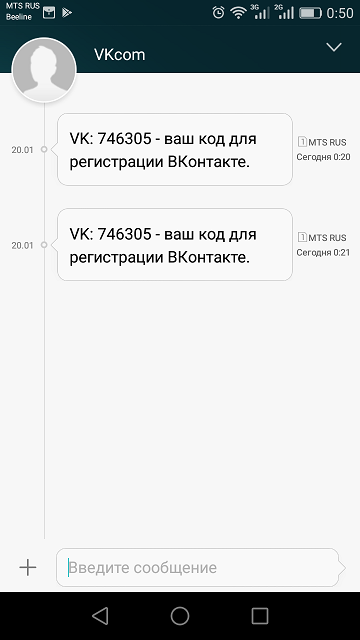 MTS RUS
Beeline
3G 2G 0:50

VKcom

20.01
VK: 746305 - ваш код для регистрации ВКонтакте.
1 MTS RUS
Сегодня 0:20

20.01
VK: 746305 - ваш код для регистрации ВКонтакте.
1 MTS RUS
Сегодня 0:21

Введите сообщение